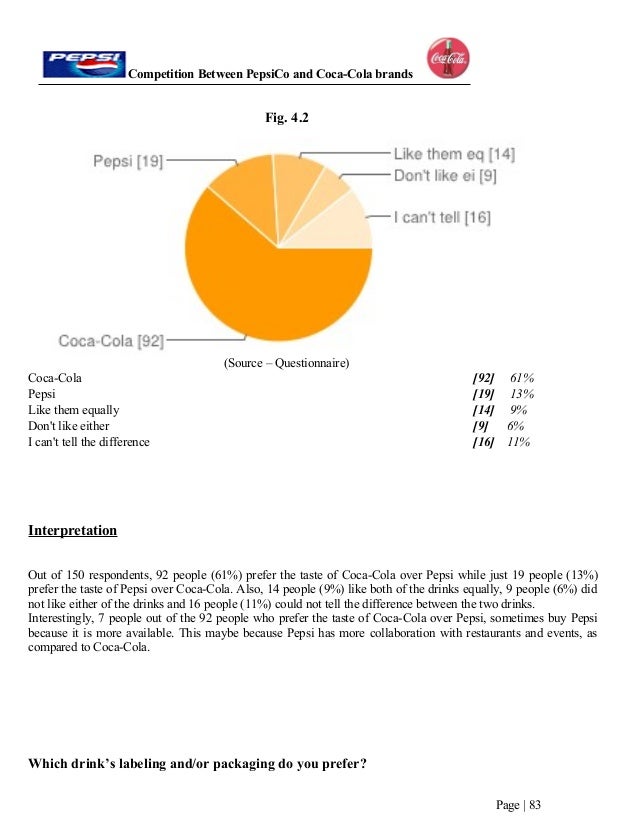 PEPSI Competition Between PepsiCo and Coca-Cola brands Coca-Cola

Fig. 4.2

Pepsi [19]
Like them eq [14]
Don't like ei [9]
I can't tell [16]
Coca-Cola [92]

(Source – Questionnaire)

| | | |
|---|---|---|
| Coca-Cola | [92] | 61% |
| Pepsi | [19] | 13% |
| Like them equally | [14] | 9% |
| Don't like either | [9] | 6% |
| I can't tell the difference | [16] | 11% |

Interpretation

Out of 150 respondents, 92 people (61%) prefer the taste of Coca-Cola over Pepsi while just 19 people (13%) prefer the taste of Pepsi over Coca-Cola. Also, 14 people (9%) like both of the drinks equally, 9 people (6%) did not like either of the drinks and 16 people (11%) could not tell the difference between the two drinks.
Interestingly, 7 people out of the 92 people who prefer the taste of Coca-Cola over Pepsi, sometimes buy Pepsi because it is more available. This maybe because Pepsi has more collaboration with restaurants and events, as compared to Coca-Cola.

Which drink's labeling and/or packaging do you prefer?

Page | 83